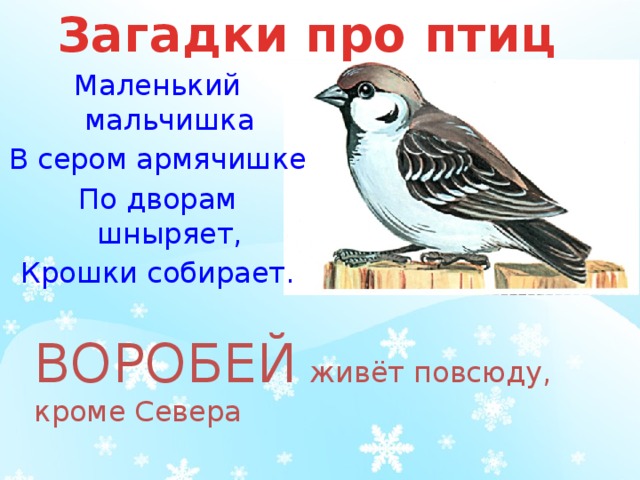 Загадки про птиц

Маленький мальчишка
В сером армячишке
По дворам шныряет,
Крошки собирает.

ВОРОБЕЙ живёт повсюду, кроме Севера